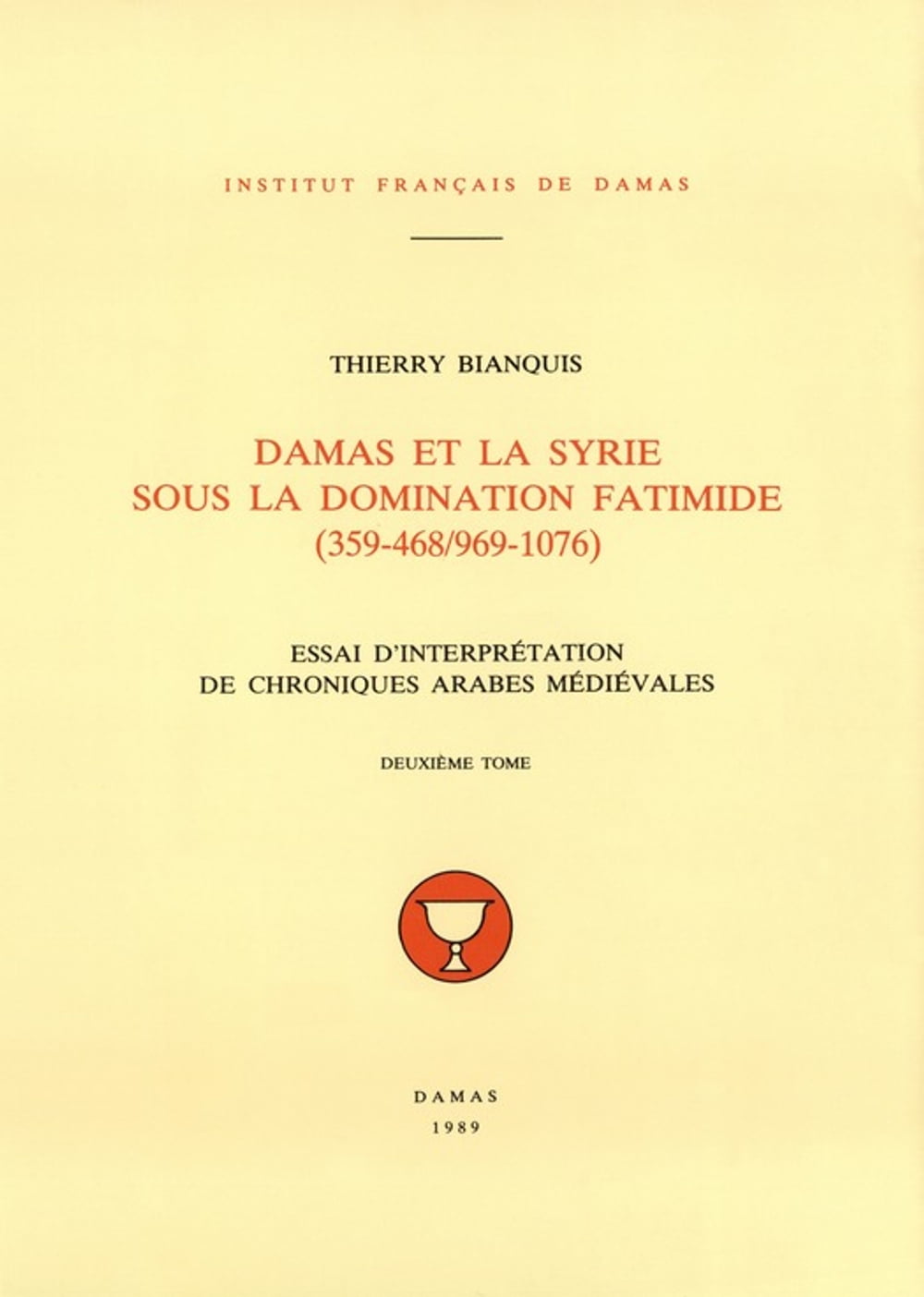 INSTITUT FRANÇAIS DE DAMAS

THIERRY BIANQUIS

DAMAS ET LA SYRIE
SOUS LA DOMINATION FATIMIDE
(359-468/969-1076)

ESSAI D'INTERPRÉTATION
DE CHRONIQUES ARABES MÉDIÉVALES

DEUXIÈME TOME

DAMAS
1989